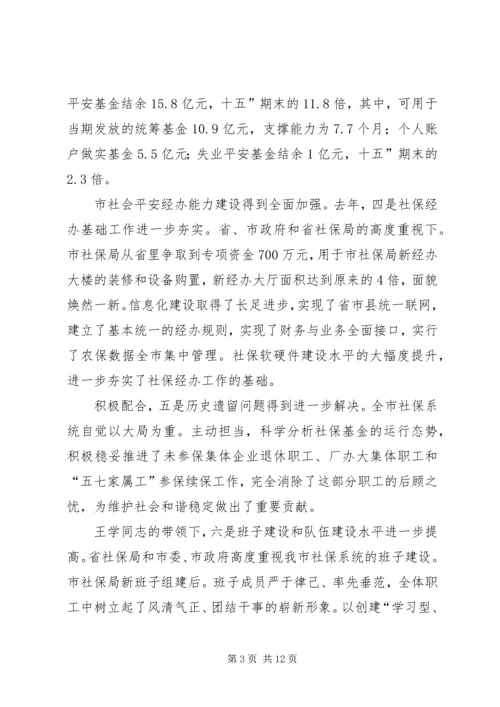 平安基金结余 15.8 亿元，十五”期末的 11.8 倍，其中，可用于当期发放的统筹基金 10.9 亿元，支撑能力为 7.7 个月；个人账户做实基金 5.5 亿元；失业平安基金结余 1 亿元，十五”期末的 2.3 倍。

市社会平安经办能力建设得到全面加强。去年，四是社保经办基础工作进一步夯实。省、市政府和省社保局的高度重视下。市社保局从省里争取到专项资金 700 万元，用于市社保局新经办大楼的装修和设备购置，新经办大厅面积达到原来的 4 倍，面貌焕然一新。信息化建设取得了长足进步，实现了省市县统一联网，建立了基本统一的经办规则，实现了财务与业务全面接口，实行了农保数据全市集中管理。社保软硬件建设水平的大幅度提升，进一步夯实了社保经办工作的基础。

积极配合，五是历史遗留问题得到进一步解决。全市社保系统自觉以大局为重。主动担当，科学分析社保基金的运行态势，积极稳妥推进了未参保集体企业退休职工、厂办大集体职工和“五七家属工”参保续保工作，完全消除了这部分职工的后顾之忧，为维护社会和谐稳定做出了重要贡献。

王学同志的带领下，六是班子建设和队伍建设水平进一步提高。省社保局和市委、市政府高度重视我市社保系统的班子建设。市社保局新班子组建后。班子成员严于律己、率先垂范，全体职工中树立起了风清气正、团结干事的崭新形象。以创建“学习型、

第 3 页 共 12 页